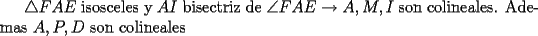 $\triangle FAE$ isosceles y $AI$ bisectriz de $\angle FAE \rightarrow A, M, I$ son colineales. Ademas $A, P, D$ son colineales